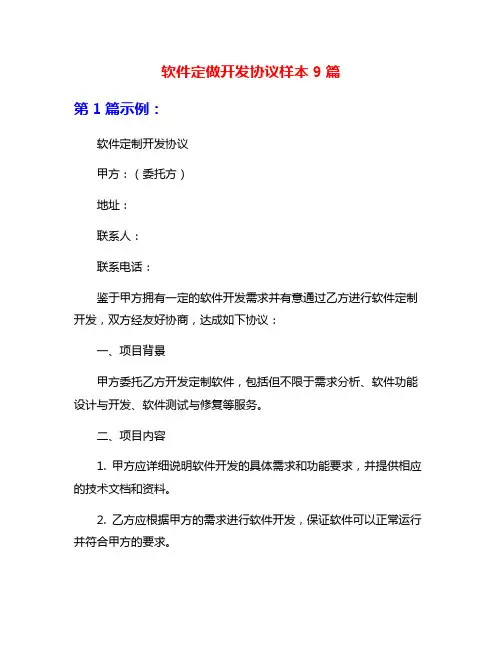 软件定做开发协议样本 9 篇

第 1 篇示例：

软件定制开发协议

甲方：（委托方）

地址：

联系人：

联系电话：

鉴于甲方拥有一定的软件开发需求并有意通过乙方进行软件定制开发，双方经友好协商，达成如下协议：

一、项目背景

甲方委托乙方开发定制软件，包括但不限于需求分析、软件功能设计与开发、软件测试与修复等服务。

二、项目内容

1. 甲方应详细说明软件开发的具体需求和功能要求，并提供相应的技术文档和资料。

2. 乙方应根据甲方的需求进行软件开发，保证软件可以正常运行并符合甲方的要求。